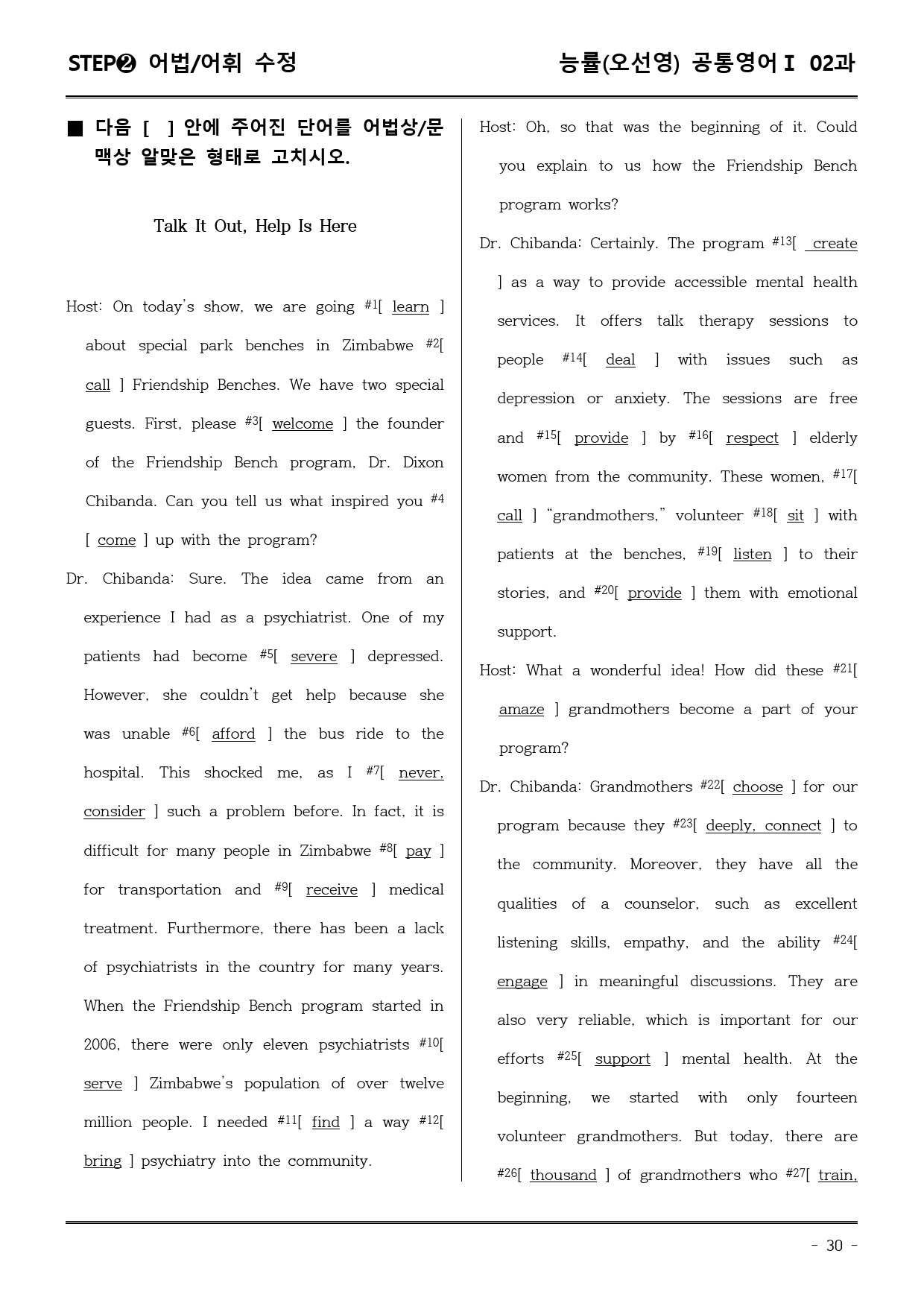 STEP❷ 어법/어휘 수정

능률(오선영) 공통영어Ⅰ 02과

■ 다음 [ ] 안에 주어진 단어를 어법상/문맥상 알맞은 형태로 고치시오.

Talk It Out, Help Is Here

Host: On today's show, we are going $^{#1}$[ learn ] about special park benches in Zimbabwe $^{#2}$[ call ] Friendship Benches. We have two special guests. First, please $^{#3}$[ welcome ] the founder of the Friendship Bench program, Dr. Dixon Chibanda. Can you tell us what inspired you $^{#4}$[ come ] up with the program?

Dr. Chibanda: Sure. The idea came from an experience I had as a psychiatrist. One of my patients had become $^{#5}$[ severe ] depressed. However, she couldn't get help because she was unable $^{#6}$[ afford ] the bus ride to the hospital. This shocked me, as I $^{#7}$[ never, consider ] such a problem before. In fact, it is difficult for many people in Zimbabwe $^{#8}$[ pay ] for transportation and $^{#9}$[ receive ] medical treatment. Furthermore, there has been a lack of psychiatrists in the country for many years. When the Friendship Bench program started in 2006, there were only eleven psychiatrists $^{#10}$[ serve ] Zimbabwe's population of over twelve million people. I needed $^{#11}$[ find ] a way $^{#12}$[ bring ] psychiatry into the community.

Host: Oh, so that was the beginning of it. Could you explain to us how the Friendship Bench program works?

Dr. Chibanda: Certainly. The program $^{#13}$[ create ] as a way to provide accessible mental health services. It offers talk therapy sessions to people $^{#14}$[ deal ] with issues such as depression or anxiety. The sessions are free and $^{#15}$[ provide ] by $^{#16}$[ respect ] elderly women from the community. These women, $^{#17}$[ call ] "grandmothers," volunteer $^{#18}$[ sit ] with patients at the benches, $^{#19}$[ listen ] to their stories, and $^{#20}$[ provide ] them with emotional support.

Host: What a wonderful idea! How did these $^{#21}$[ amaze ] grandmothers become a part of your program?

Dr. Chibanda: Grandmothers $^{#22}$[ choose ] for our program because they $^{#23}$[ deeply, connect ] to the community. Moreover, they have all the qualities of a counselor, such as excellent listening skills, empathy, and the ability $^{#24}$[ engage ] in meaningful discussions. They are also very reliable, which is important for our efforts $^{#25}$[ support ] mental health. At the beginning, we started with only fourteen volunteer grandmothers. But today, there are $^{#26}$[ thousand ] of grandmothers who $^{#27}$[ train,

- 30 -